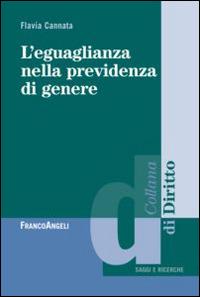 Flavia Cannata

L'eguaglianza nella previdenza di genere

FrancoAngeli

d

Collana di Diritto

SAGGI E RICERCHE